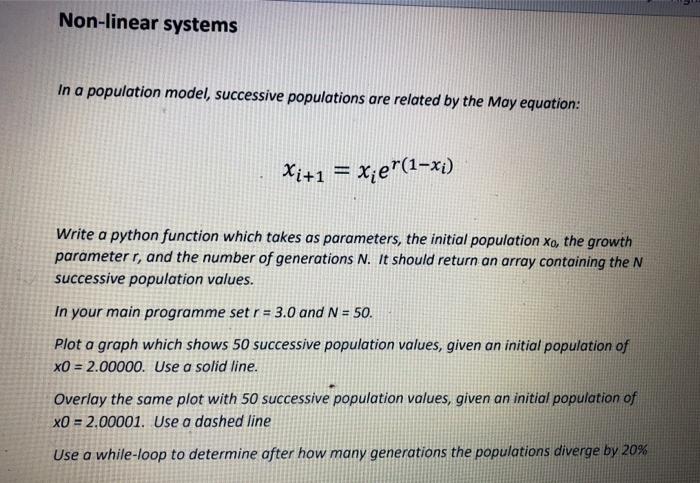 Non-linear systems

In a population model, successive populations are related by the May equation:

$x_{i+1} = x_i e^{r(1-x_i)}$

Write a python function which takes as parameters, the initial population $x_0$, the growth parameter r, and the number of generations N. It should return an array containing the N successive population values.

In your main programme set r = 3.0 and N = 50.

Plot a graph which shows 50 successive population values, given an initial population of x0 = 2.00000. Use a solid line.

Overlay the same plot with 50 successive population values, given an initial population of x0 = 2.00001. Use a dashed line

Use a while-loop to determine after how many generations the populations diverge by 20%